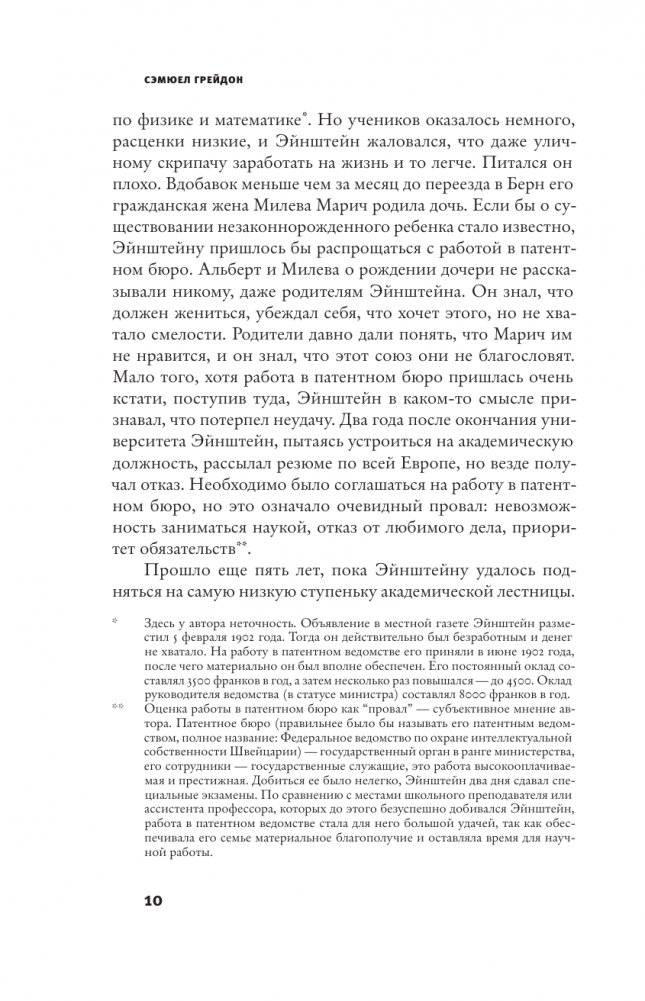 СЭМЮЕЛ ГРЕЙДОН

по физике и математике*. Но учеников оказалось немного, расценки низкие, и Эйнштейн жаловался, что даже уличному скрипачу заработать на жизнь и то легче. Питался он плохо. Вдобавок меньше чем за месяц до переезда в Берн его гражданская жена Милева Марич родила дочь. Если бы о существовании незаконнорожденного ребенка стало известно, Эйнштейну пришлось бы распрощаться с работой в патентном бюро. Альберт и Милева о рождении дочери не рассказывали никому, даже родителям Эйнштейна. Он знал, что должен жениться, убеждал себя, что хочет этого, но не хватало смелости. Родители давно дали понять, что Марич им не нравится, и он знал, что этот союз они не благословят. Мало того, хотя работа в патентном бюро пришлась очень кстати, поступив туда, Эйнштейн в каком-то смысле признавал, что потерпел неудачу. Два года после окончания университета Эйнштейн, пытаясь устроиться на академическую должность, рассылал резюме по всей Европе, но везде получал отказ. Необходимо было соглашаться на работу в патентном бюро, но это означало очевидный провал: невозможность заниматься наукой, отказ от любимого дела, приоритет обязательств**.

Прошло еще пять лет, пока Эйнштейну удалось подняться на самую низкую ступеньку академической лестницы.

* Здесь у автора неточность. Объявление в местной газете Эйнштейн разместил 5 февраля 1902 года. Тогда он действительно был безработным и денег не хватало. На работу в патентном ведомстве его приняли в июне 1902 года, после чего материально он был вполне обеспечен. Его постоянный оклад составлял 3500 франков в год, а затем несколько раз повышался — до 4500. Оклад руководителя ведомства (в статусе министра) составлял 8000 франков в год.

** Оценка работы в патентном бюро как "провал" — субъективное мнение автора. Патентное бюро (правильнее было бы называть его патентным ведомством, полное название: Федеральное ведомство по охране интеллектуальной собственности Швейцарии) — государственный орган в ранге министерства, его сотрудники — государственные служащие, это работа высокооплачиваемая и престижная. Добиться ее было нелегко, Эйнштейн два дня сдавал специальные экзамены. По сравнению с местами школьного преподавателя или ассистента профессора, которых до этого безуспешно добивался Эйнштейн, работа в патентном ведомстве стала для него большой удачей, так как обеспечивала его семье материальное благополучие и оставляла время для научной работы.

10